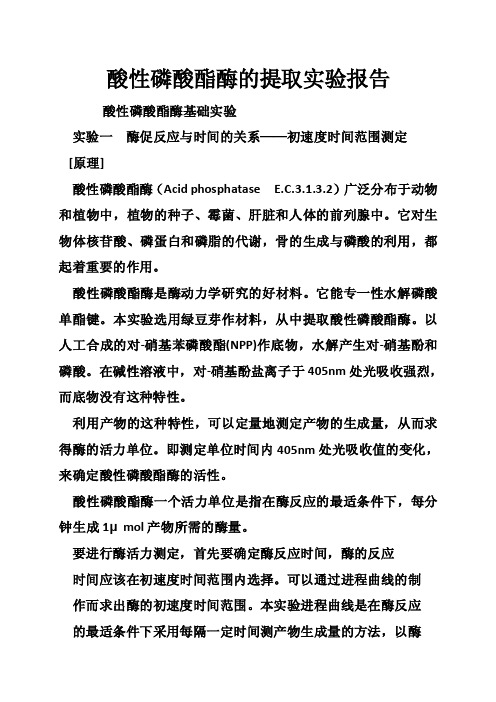 酸性磷酸酯酶的提取实验报告

酸性磷酸酯酶基础实验

实验一 酶促反应与时间的关系——初速度时间范围测定

[原理]

酸性磷酸酯酶（Acid phosphatase E.C.3.1.3.2）广泛分布于动物和植物中，植物的种子、霉菌、肝脏和人体的前列腺中。它对生物体核苷酸、磷蛋白和磷脂的代谢，骨的生成与磷酸的利用，都起着重要的作用。

酸性磷酸酯酶是酶动力学研究的好材料。它能专一性水解磷酸单酯键。本实验选用绿豆芽作材料，从中提取酸性磷酸酯酶。以人工合成的对-硝基苯磷酸酯(NPP)作底物，水解产生对-硝基酚和磷酸。在碱性溶液中，对-硝基酚盐离子于405nm处光吸收强烈，而底物没有这种特性。

利用产物的这种特性，可以定量地测定产物的生成量，从而求得酶的活力单位。即测定单位时间内405nm处光吸收值的变化，来确定酸性磷酸酯酶的活性。

酸性磷酸酯酶一个活力单位是指在酶反应的最适条件下，每分钟生成1μ mol产物所需的酶量。

要进行酶活力测定，首先要确定酶反应时间，酶的反应时间应该在初速度时间范围内选择。可以通过进程曲线的制作而求出酶的初速度时间范围。本实验进程曲线是在酶反应的最适条件下采用每隔一定时间测产物生成量的方法，以酶